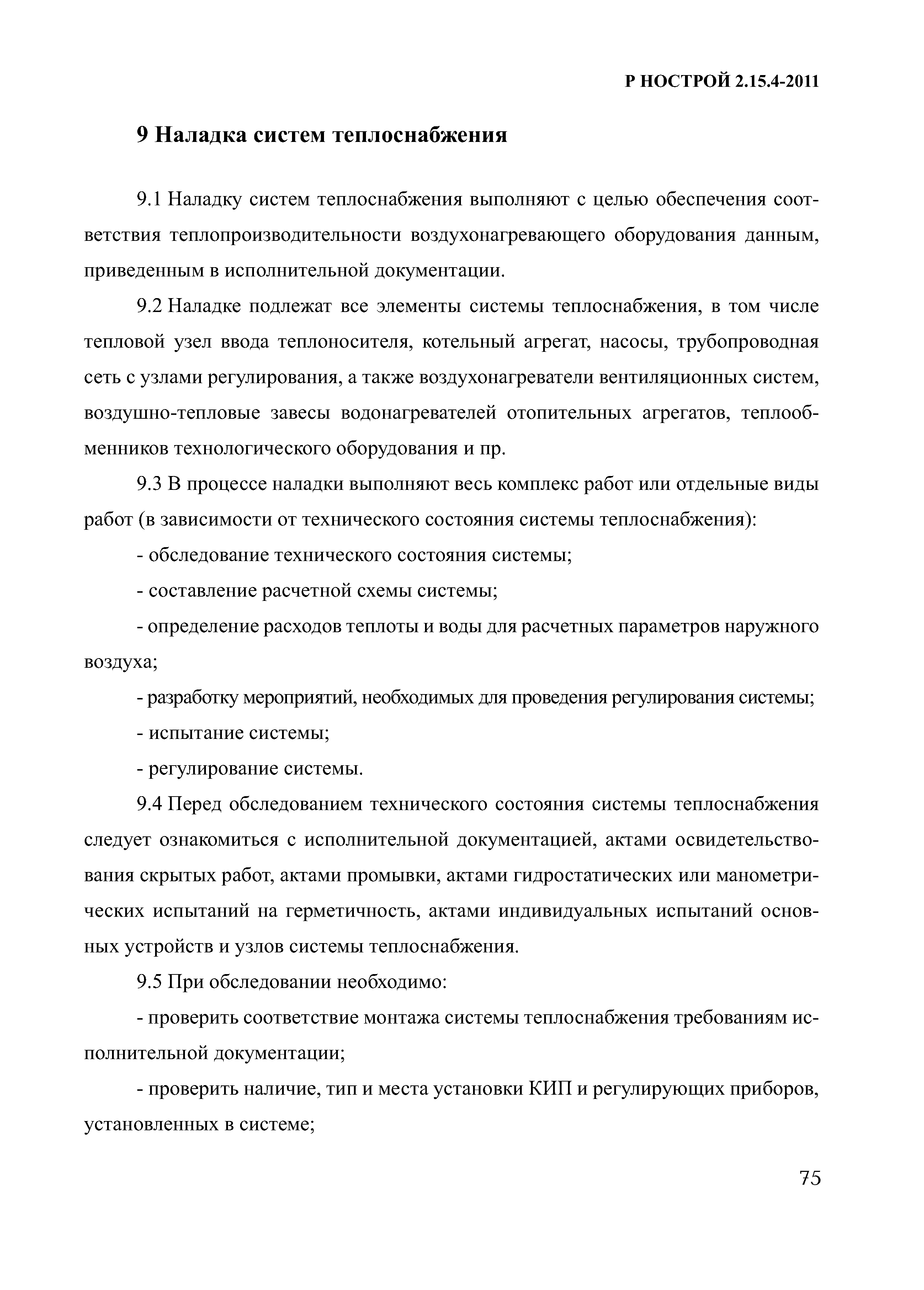 Р НОСТРОЙ 2.15.4-2011

9 Наладка систем теплоснабжения

9.1 Наладку систем теплоснабжения выполняют с целью обеспечения соответствия теплопроизводительности воздухонагревающего оборудования данным, приведенным в исполнительной документации.

9.2 Наладке подлежат все элементы системы теплоснабжения, в том числе тепловой узел ввода теплоносителя, котельный агрегат, насосы, трубопроводная сеть с узлами регулирования, а также воздухонагреватели вентиляционных систем, воздушно-тепловые завесы водонагревателей отопительных агрегатов, теплообменников технологического оборудования и пр.

9.3 В процессе наладки выполняют весь комплекс работ или отдельные виды работ (в зависимости от технического состояния системы теплоснабжения):

- обследование технического состояния системы;

- составление расчетной схемы системы;

- определение расходов теплоты и воды для расчетных параметров наружного воздуха;

- разработку мероприятий, необходимых для проведения регулирования системы;

- испытание системы;

- регулирование системы.

9.4 Перед обследованием технического состояния системы теплоснабжения следует ознакомиться с исполнительной документацией, актами освидетельствования скрытых работ, актами промывки, актами гидростатических или манометрических испытаний на герметичность, актами индивидуальных испытаний основных устройств и узлов системы теплоснабжения.

9.5 При обследовании необходимо:

- проверить соответствие монтажа системы теплоснабжения требованиям исполнительной документации;

- проверить наличие, тип и места установки КИП и регулирующих приборов, установленных в системе;

75